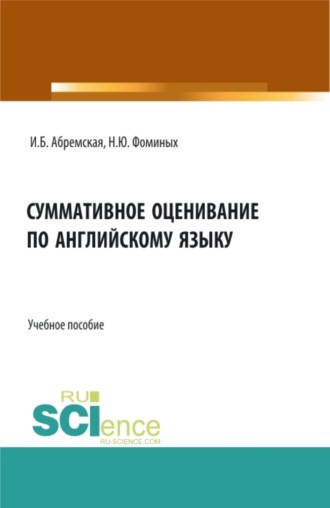 И.Б. Абремская, Н.Ю. Фоминых

СУММАТИВНОЕ ОЦЕНИВАНИЕ ПО АНГЛИЙСКОМУ ЯЗЫКУ

Учебное пособие

RU SCIence
RU-SCIENCE.COM